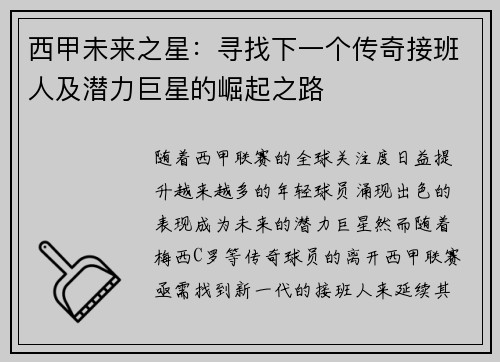 西甲未来之星：寻找下一个传奇接班人及潜力巨星的崛起之路

随着西甲联赛的全球关注度日益提升越来越多的年轻球员涌现出色的表现成为未来的潜力巨星然而随着梅西C罗等传奇球员的离开西甲联赛亟需找到新一代的接班人来延续其